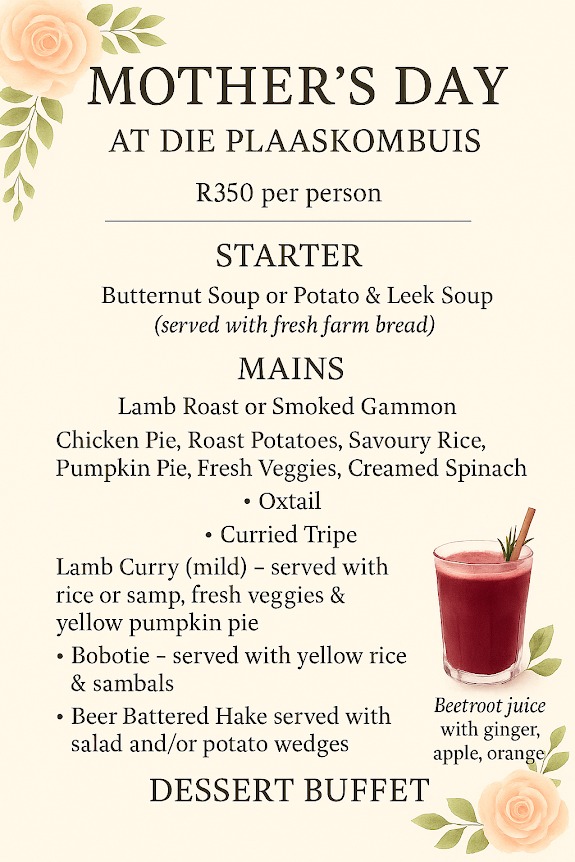 MOTHER'S DAY
AT DIE PLAASKOMBUIS

R350 per person

STARTER

Butternut Soup or Potato & Leek Soup
(served with fresh farm bread)

MAINS

Lamb Roast or Smoked Gammon

Chicken Pie, Roast Potatoes, Savoury Rice, Pumpkin Pie, Fresh Veggies, Creamed Spinach

• Oxtail

• Curried Tripe

Lamb Curry (mild) – served with rice or samp, fresh veggies & yellow pumpkin pie

• Bobotie – served with yellow rice & sambals

• Beer Battered Hake served with salad and/or potato wedges

Beetroot juice with ginger, apple, orange

DESSERT BUFFET